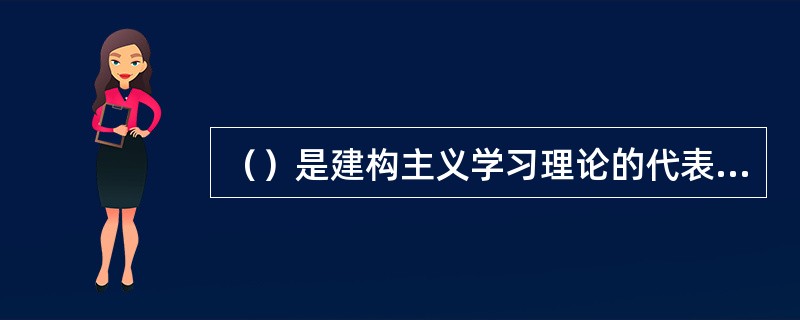 （）是建构主义学习理论的代表...